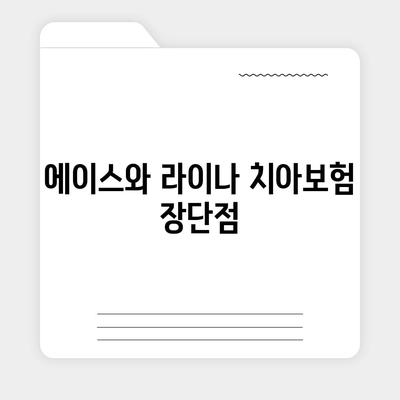 에이스와 라이나 치아보험 장단점